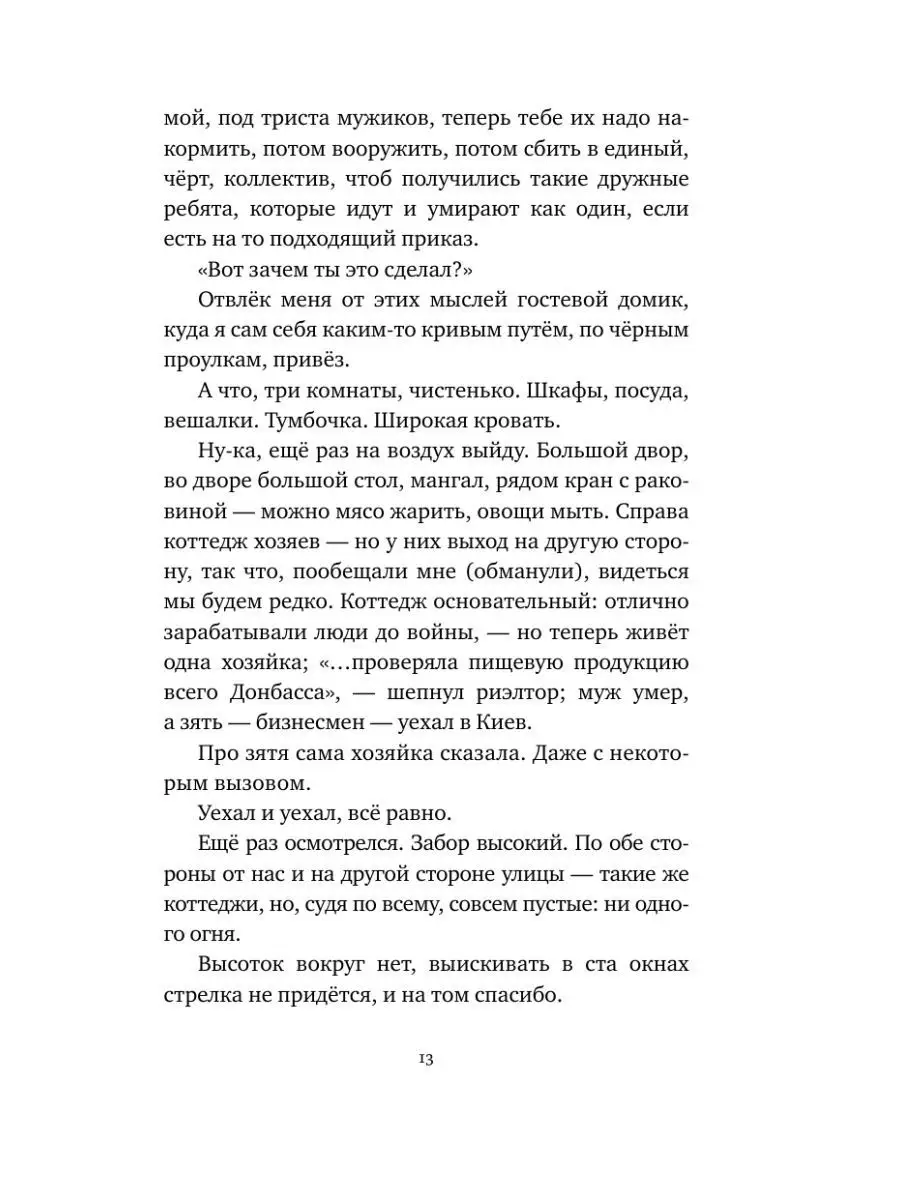 мой, под триста мужиков, теперь тебе их надо накормить, потом вооружить, потом сбить в единый, чёрт, коллектив, чтоб получились такие дружные ребята, которые идут и умирают как один, если есть на то подходящий приказ.

«Вот зачем ты это сделал?»

Отвлёк меня от этих мыслей гостевой домик, куда я сам себя каким-то кривым путём, по чёрным проулкам, привёз.

А что, три комнаты, чистенько. Шкафы, посуда, вешалки. Тумбочка. Широкая кровать.

Ну-ка, ещё раз на воздух выйду. Большой двор, во дворе большой стол, мангал, рядом кран с раковиной — можно мясо жарить, овощи мыть. Справа коттедж хозяев — но у них выход на другую сторону, так что, пообещали мне (обманули), видеться мы будем редко. Коттедж основательный: отлично зарабатывали люди до войны, — но теперь живёт одна хозяйка; «...проверяла пищевую продукцию всего Донбасса», — шепнул риэлтор; муж умер, а зять — бизнесмен — уехал в Киев.

Про зятя сама хозяйка сказала. Даже с некоторым вызовом.

Уехал и уехал, всё равно.

Ещё раз осмотрелся. Забор высокий. По обе стороны от нас и на другой стороне улицы — такие же коттеджи, но, судя по всему, совсем пустые: ни одного огня.

Высоток вокруг нет, выискивать в ста окнах стрелка не придётся, и на том спасибо.

13